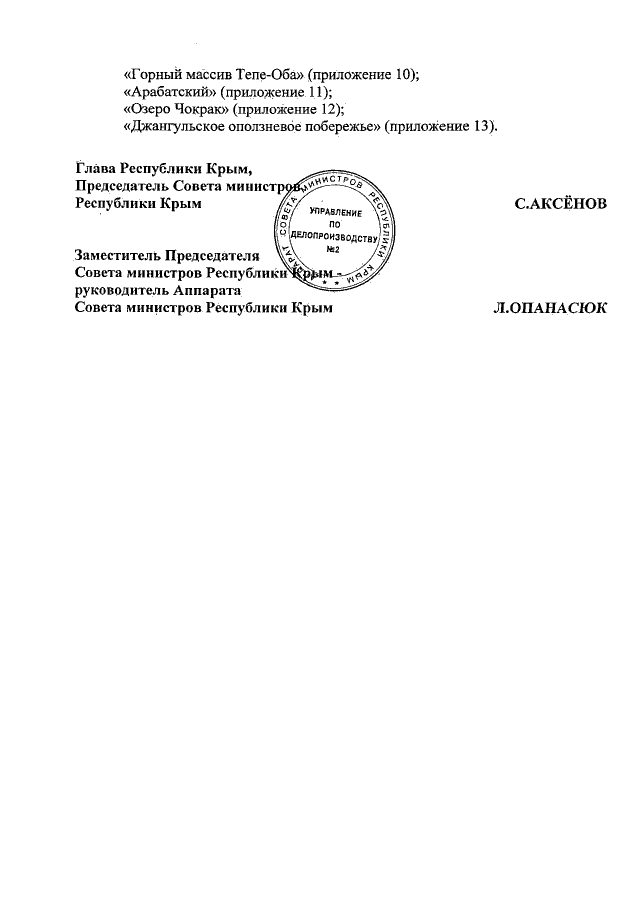 «Горный массив Тепе-Оба» (приложение 10);
«Арабатский» (приложение 11);
«Озеро Чокрак» (приложение 12);
«Джангульское оползневое побережье» (приложение 13).

Глава Республики Крым,
Председатель Совета министров
Республики Крым

С.АКСЁНОВ

АППАРАТ СОВЕТА МИНИСТРОВ РЕСПУБЛИКИ КРЫМ
УПРАВЛЕНИЕ ПО ДЕЛОПРОИЗВОДСТВУ №2

Заместитель Председателя
Совета министров Республики Крым –
руководитель Аппарата
Совета министров Республики Крым

Л.ОПАНАСЮК